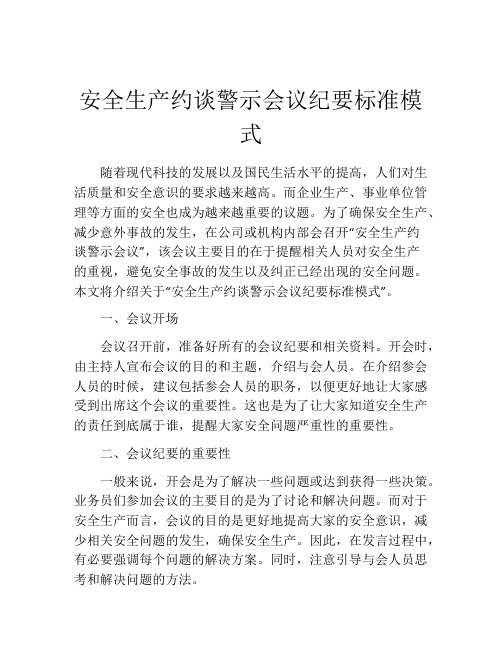 安全生产约谈警示会议纪要标准模式

随着现代科技的发展以及国民生活水平的提高，人们对生活质量和安全意识的要求越来越高。而企业生产、事业单位管理等方面的安全也成为越来越重要的议题。为了确保安全生产、减少意外事故的发生，在公司或机构内部会召开“安全生产约谈警示会议”，该会议主要目的在于提醒相关人员对安全生产的重视，避免安全事故的发生以及纠正已经出现的安全问题。本文将介绍关于“安全生产约谈警示会议纪要标准模式”。

一、会议开场

会议召开前，准备好所有的会议纪要和相关资料。开会时，由主持人宣布会议的目的和主题，介绍与会人员。在介绍参会人员的时候，建议包括参会人员的职务，以便更好地让大家感受到出席这个会议的重要性。这也是为了让大家知道安全生产的责任到底属于谁，提醒大家安全问题严重性的重要性。

二、会议纪要的重要性

一般来说，开会是为了解决一些问题或达到获得一些决策。业务员们参加会议的主要目的是为了讨论和解决问题。而对于安全生产而言，会议的目的是更好地提高大家的安全意识，减少相关安全问题的发生，确保安全生产。因此，在发言过程中，有必要强调每个问题的解决方案。同时，注意引导与会人员思考和解决问题的方法。